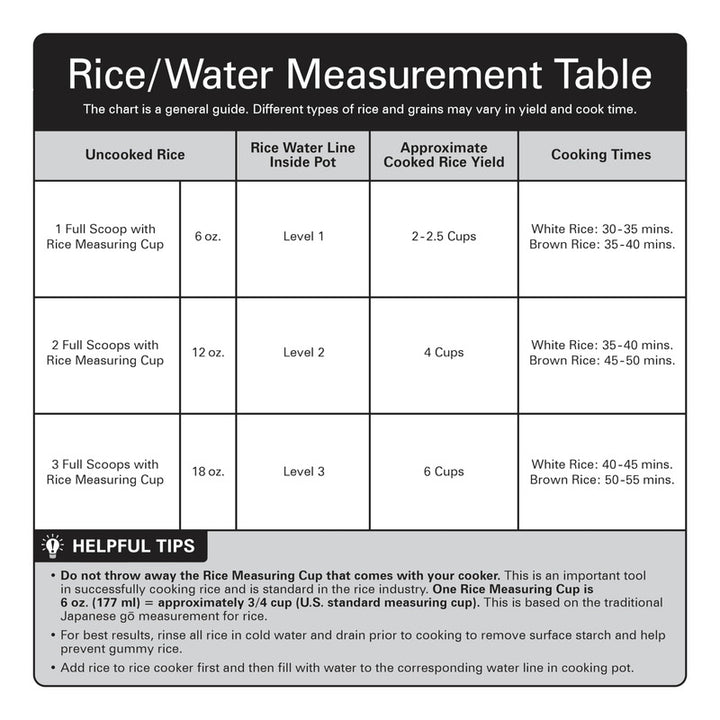 Rice/Water Measurement Table

The chart is a general guide. Different types of rice and grains may vary in yield and cook time.

| Uncooked Rice | | Rice Water Line Inside Pot | Approximate Cooked Rice Yield | Cooking Times |
|---|---|---|---|---|
| 1 Full Scoop with Rice Measuring Cup | 6 oz. | Level 1 | 2-2.5 Cups | White Rice: 30-35 mins. Brown Rice: 35-40 mins. |
| 2 Full Scoops with Rice Measuring Cup | 12 oz. | Level 2 | 4 Cups | White Rice: 35-40 mins. Brown Rice: 45-50 mins. |
| 3 Full Scoops with Rice Measuring Cup | 18 oz. | Level 3 | 6 Cups | White Rice: 40-45 mins. Brown Rice: 50-55 mins. |

HELPFUL TIPS

• Do not throw away the Rice Measuring Cup that comes with your cooker. This is an important tool in successfully cooking rice and is standard in the rice industry. One Rice Measuring Cup is 6 oz. (177 ml) = approximately 3/4 cup (U.S. standard measuring cup). This is based on the traditional Japanese gō measurement for rice.

• For best results, rinse all rice in cold water and drain prior to cooking to remove surface starch and help prevent gummy rice.

• Add rice to rice cooker first and then fill with water to the corresponding water line in cooking pot.